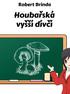 Robert Brinda

Houbařská vyšší dívčí